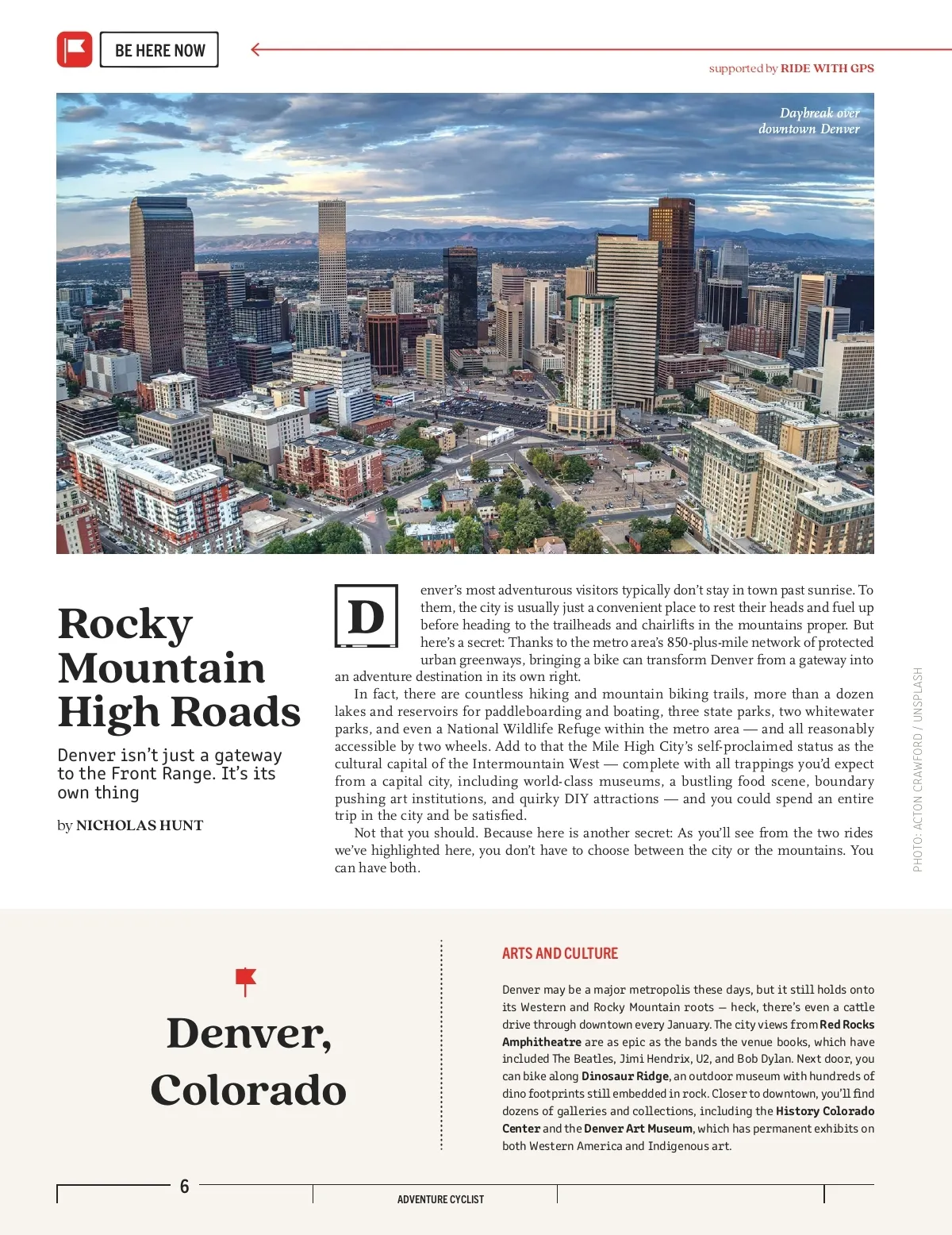 BE HERE NOW

supported by RIDE WITH GPS

Daybreak over downtown Denver

Rocky Mountain High Roads

Denver isn't just a gateway to the Front Range. It's its own thing

by NICHOLAS HUNT

Denver's most adventurous visitors typically don't stay in town past sunrise. To them, the city is usually just a convenient place to rest their heads and fuel up before heading to the trailheads and chairlifts in the mountains proper. But here's a secret: Thanks to the metro area's 850-plus-mile network of protected urban greenways, bringing a bike can transform Denver from a gateway into an adventure destination in its own right.

In fact, there are countless hiking and mountain biking trails, more than a dozen lakes and reservoirs for paddleboarding and boating, three state parks, two whitewater parks, and even a National Wildlife Refuge within the metro area — and all reasonably accessible by two wheels. Add to that the Mile High City's self-proclaimed status as the cultural capital of the Intermountain West — complete with all trappings you'd expect from a capital city, including world-class museums, a bustling food scene, boundary pushing art institutions, and quirky DIY attractions — and you could spend an entire trip in the city and be satisfied.

Not that you should. Because here is another secret: As you'll see from the two rides we've highlighted here, you don't have to choose between the city or the mountains. You can have both.

PHOTO: ACTON CRAWFORD / UNSPLASH

Denver, Colorado

ARTS AND CULTURE

Denver may be a major metropolis these days, but it still holds onto its Western and Rocky Mountain roots — heck, there's even a cattle drive through downtown every January. The city views from Red Rocks Amphitheatre are as epic as the bands the venue books, which have included The Beatles, Jimi Hendrix, U2, and Bob Dylan. Next door, you can bike along Dinosaur Ridge, an outdoor museum with hundreds of dino footprints still embedded in rock. Closer to downtown, you'll find dozens of galleries and collections, including the History Colorado Center and the Denver Art Museum, which has permanent exhibits on both Western America and Indigenous art.

6

ADVENTURE CYCLIST